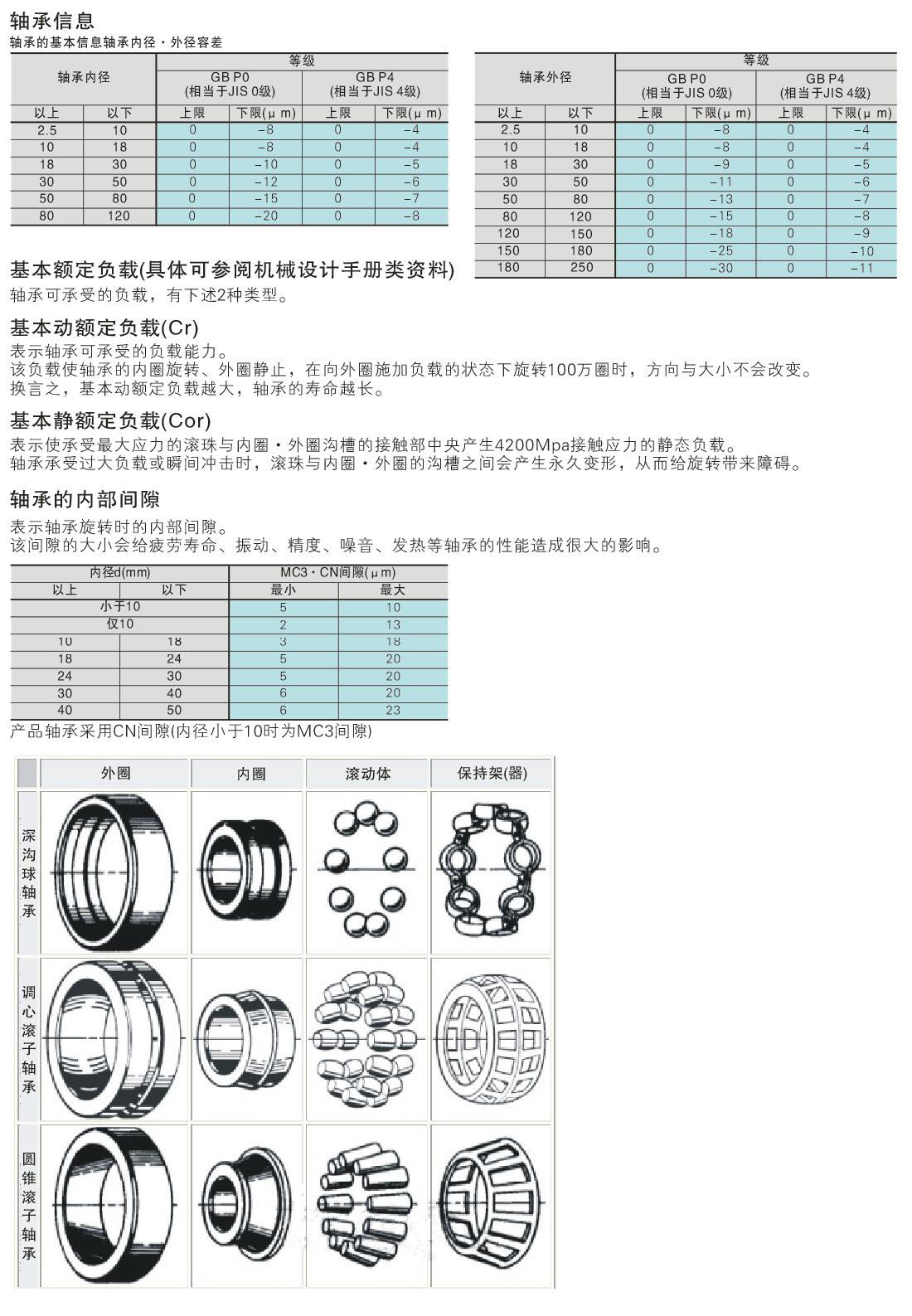 轴承信息
轴承的基本信息轴承内径・外径容差

| 轴承内径 | | 等级 | | | |
|---|---|---|---|---|---|
| | | GB P0 (相当于JIS 0级) | | GB P4 (相当于JIS 4级) | |
| 以上 | 以下 | 上限 | 下限(μm) | 上限 | 下限(μm) |
| 2.5 | 10 | 0 | −8 | 0 | −4 |
| 10 | 18 | 0 | −8 | 0 | −4 |
| 18 | 30 | 0 | −10 | 0 | −5 |
| 30 | 50 | 0 | −12 | 0 | −6 |
| 50 | 80 | 0 | −15 | 0 | −7 |
| 80 | 120 | 0 | −20 | 0 | −8 |

| 轴承外径 | | 等级 | | | |
|---|---|---|---|---|---|
| | | GB P0 (相当于JIS 0级) | | GB P4 (相当于JIS 4级) | |
| 以上 | 以下 | 上限 | 下限(μm) | 上限 | 下限(μm) |
| 2.5 | 10 | 0 | −8 | 0 | −4 |
| 10 | 18 | 0 | −8 | 0 | −4 |
| 18 | 30 | 0 | −9 | 0 | −5 |
| 30 | 50 | 0 | −11 | 0 | −6 |
| 50 | 80 | 0 | −13 | 0 | −7 |
| 80 | 120 | 0 | −15 | 0 | −8 |
| 120 | 150 | 0 | −18 | 0 | −9 |
| 150 | 180 | 0 | −25 | 0 | −10 |
| 180 | 250 | 0 | −30 | 0 | −11 |

基本额定负载(具体可参阅机械设计手册类资料)
轴承可承受的负载，有下述2种类型。

基本动额定负载(Cr)
表示轴承可承受的负载能力。
该负载使轴承的内圈旋转、外圈静止，在向外圈施加负载的状态下旋转100万圈时，方向与大小不会改变。
换言之，基本动额定负载越大，轴承的寿命越长。

基本静额定负载(Cor)
表示使承受最大应力的滚珠与内圈・外圈沟槽的接触部中央产生4200Mpa接触应力的静态负载。
轴承承受过大负载或瞬间冲击时，滚珠与内圈・外圈的沟槽之间会产生永久变形，从而给旋转带来障碍。

轴承的内部间隙
表示轴承旋转时的内部间隙。
该间隙的大小会给疲劳寿命、振动、精度、噪音、发热等轴承的性能造成很大的影响。

| 内径d(mm) | | MC3・CN间隙(μm) | |
|---|---|---|---|
| 以上 | 以下 | 最小 | 最大 |
| 小于10 | | 5 | 10 |
| 仅10 | | 2 | 13 |
| 10 | 18 | 3 | 18 |
| 18 | 24 | 5 | 20 |
| 24 | 30 | 5 | 20 |
| 30 | 40 | 6 | 20 |
| 40 | 50 | 6 | 23 |

产品轴承采用CN间隙(内径小于10时为MC3间隙)

| | 外圈 | 内圈 | 滚动体 | 保持架(器) |
|---|---|---|---|---|
| 深沟球轴承 | | | | |
| 调心滚子轴承 | | | | |
| 圆锥滚子轴承 | | | | |